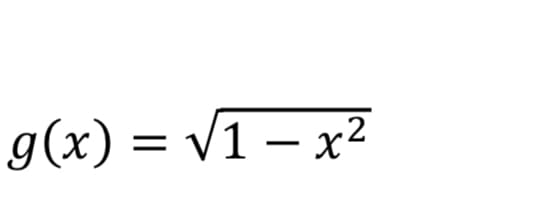 $g(x) = \sqrt{1 - x^2}$